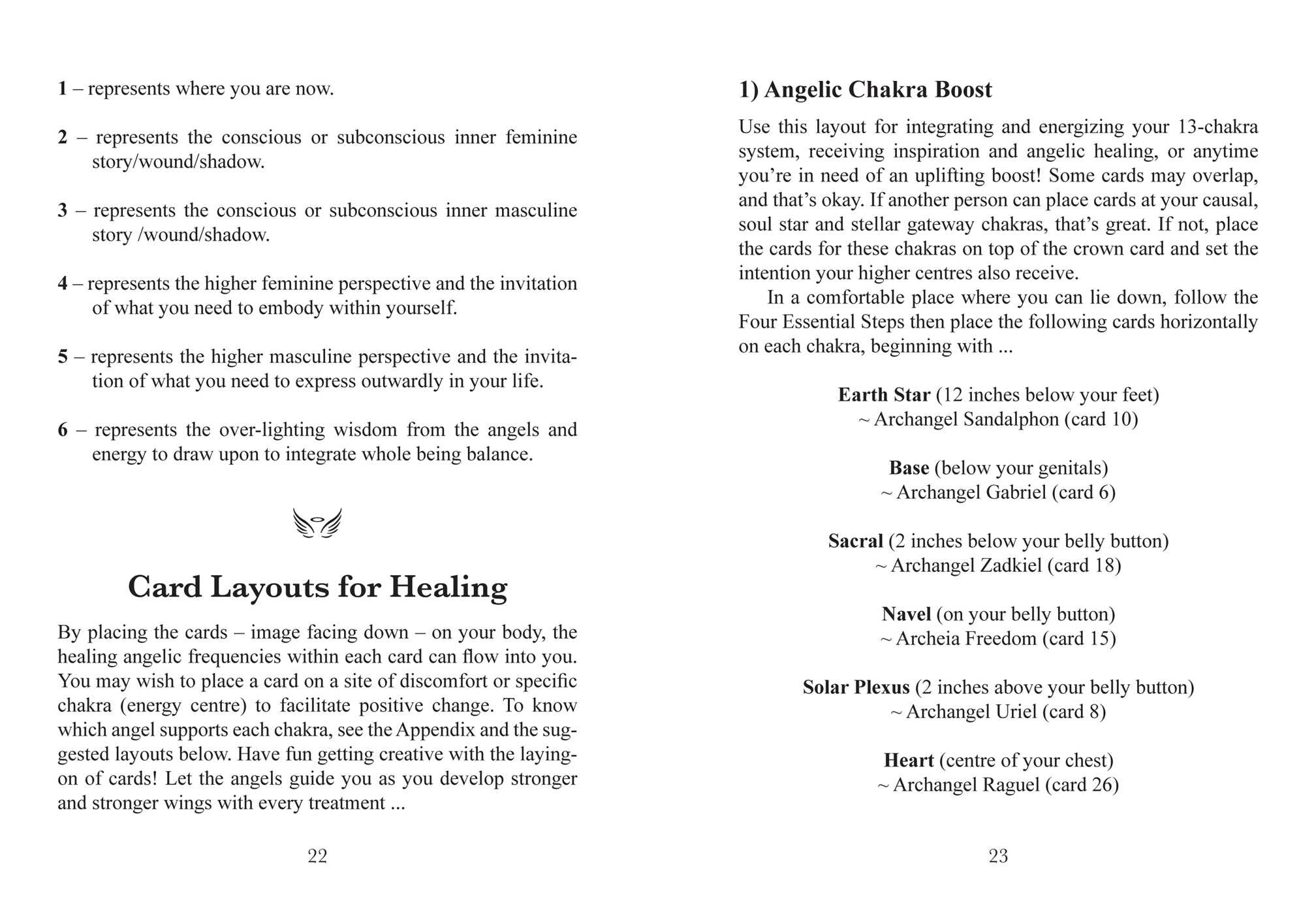 1 – represents where you are now.

2 – represents the conscious or subconscious inner feminine story/wound/shadow.

3 – represents the conscious or subconscious inner masculine story /wound/shadow.

4 – represents the higher feminine perspective and the invitation of what you need to embody within yourself.

5 – represents the higher masculine perspective and the invitation of what you need to express outwardly in your life.

6 – represents the over-lighting wisdom from the angels and energy to draw upon to integrate whole being balance.

Card Layouts for Healing

By placing the cards – image facing down – on your body, the healing angelic frequencies within each card can flow into you. You may wish to place a card on a site of discomfort or specific chakra (energy centre) to facilitate positive change. To know which angel supports each chakra, see the Appendix and the suggested layouts below. Have fun getting creative with the laying-on of cards! Let the angels guide you as you develop stronger and stronger wings with every treatment ...

22

1) Angelic Chakra Boost

Use this layout for integrating and energizing your 13-chakra system, receiving inspiration and angelic healing, or anytime you're in need of an uplifting boost! Some cards may overlap, and that's okay. If another person can place cards at your causal, soul star and stellar gateway chakras, that's great. If not, place the cards for these chakras on top of the crown card and set the intention your higher centres also receive.

In a comfortable place where you can lie down, follow the Four Essential Steps then place the following cards horizontally on each chakra, beginning with ...

Earth Star (12 inches below your feet)
~ Archangel Sandalphon (card 10)

Base (below your genitals)
~ Archangel Gabriel (card 6)

Sacral (2 inches below your belly button)
~ Archangel Zadkiel (card 18)

Navel (on your belly button)
~ Archeia Freedom (card 15)

Solar Plexus (2 inches above your belly button)
~ Archangel Uriel (card 8)

Heart (centre of your chest)
~ Archangel Raguel (card 26)

23